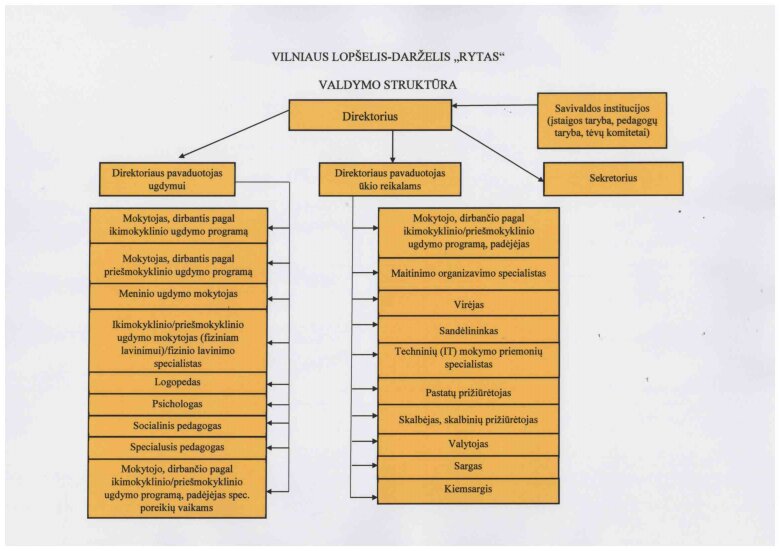 VILNIAUS LOPŠELIS-DARŽELIS „RYTAS“

VALDYMO STRUKTŪRA

Direktorius

Savivaldos institucijos (įstaigos taryba, pedagogų taryba, tėvų komitetai)

Direktoriaus pavaduotojas ugdymui

Direktoriaus pavaduotojas ūkio reikalams

Sekretorius

Mokytojas, dirbantis pagal ikimokyklinio ugdymo programą

Mokytojas, dirbantis pagal priešmokyklinio ugdymo programą

Meninio ugdymo mokytojas

Ikimokyklinio/priešmokyklinio ugdymo mokytojas (fiziniam lavinimui)/fizinio lavinimo specialistas

Logopedas

Psichologas

Socialinis pedagogas

Specialusis pedagogas

Mokytojo, dirbančio pagal ikimokyklinio/priešmokyklinio ugdymo programą, padėjėjas spec. poreikių vaikams

Mokytojo, dirbančio pagal ikimokyklinio/priešmokyklinio ugdymo programą, padėjėjas

Maitinimo organizavimo specialistas

Virėjas

Sandėlininkas

Techninių (IT) mokymo priemonių specialistas

Pastatų prižiūrėtojas

Skalbėjas, skalbinių prižiūrėtojas

Valytojas

Sargas

Kiemsargis